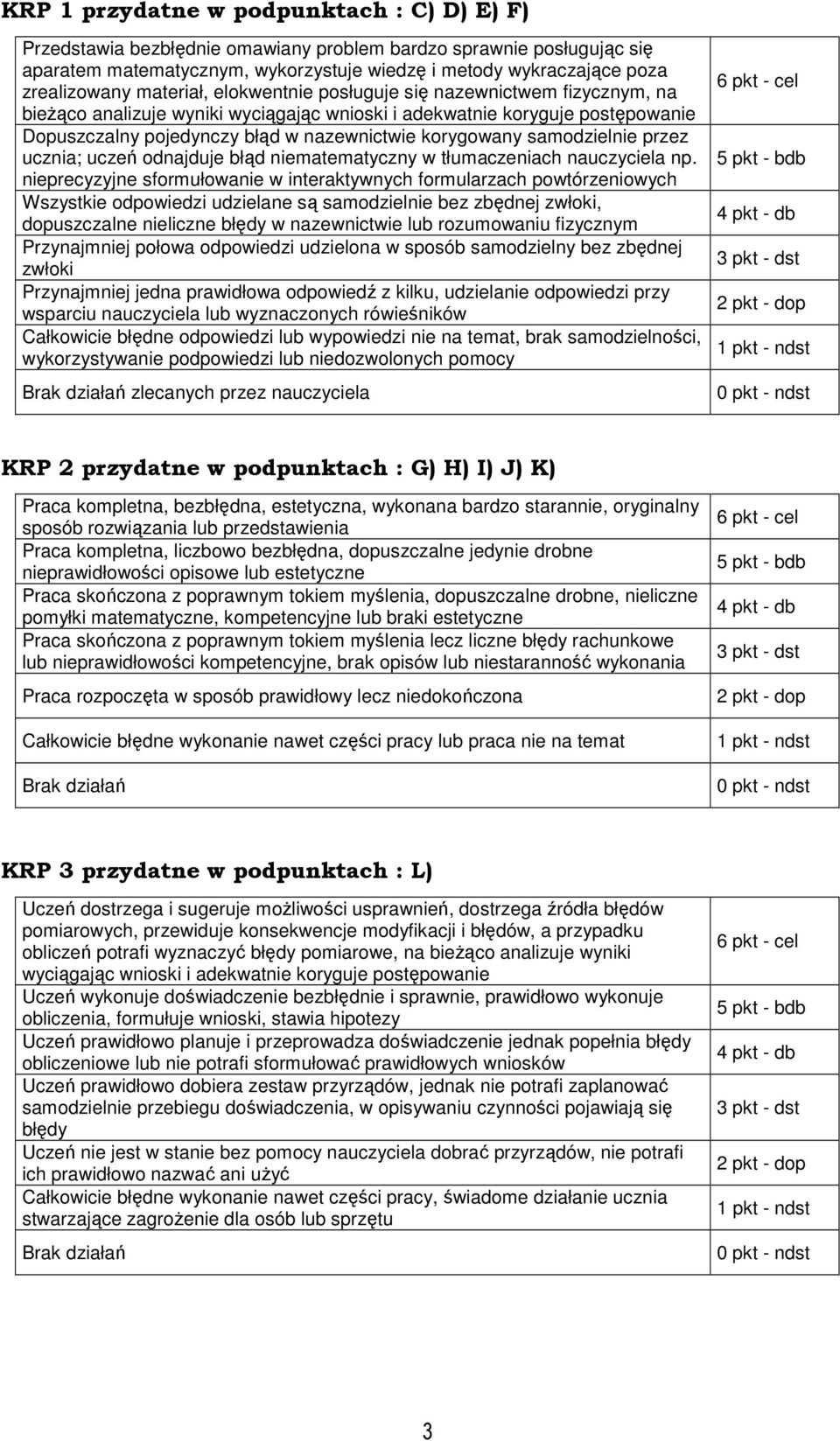 KRP 1 przydatne w podpunktach : C) D) E) F)

| | |
|---|---|
| Przedstawia bezbłędnie omawiany problem bardzo sprawnie posługując się aparatem matematycznym, wykorzystuje wiedzę i metody wykraczające poza zrealizowany materiał, elokwentnie posługuje się nazewnictwem fizycznym, na bieżąco analizuje wyniki wyciągając wnioski i adekwatnie koryguje postępowanie | 6 pkt - cel |
| Dopuszczalny pojedynczy błąd w nazewnictwie korygowany samodzielnie przez ucznia; uczeń odnajduje błąd niematematyczny w tłumaczeniach nauczyciela np. nieprecyzyjne sformułowanie w interaktywnych formularzach powtórzeniowych | 5 pkt - bdb |
| Wszystkie odpowiedzi udzielane są samodzielnie bez zbędnej zwłoki, dopuszczalne nieliczne błędy w nazewnictwie lub rozumowaniu fizycznym | 4 pkt - db |
| Przynajmniej połowa odpowiedzi udzielona w sposób samodzielny bez zbędnej zwłoki | 3 pkt - dst |
| Przynajmniej jedna prawidłowa odpowiedź z kilku, udzielanie odpowiedzi przy wsparciu nauczyciela lub wyznaczonych rówieśników | 2 pkt - dop |
| Całkowicie błędne odpowiedzi lub wypowiedzi nie na temat, brak samodzielności, wykorzystywanie podpowiedzi lub niedozwolonych pomocy | 1 pkt - ndst |
| Brak działań zlecanych przez nauczyciela | 0 pkt - ndst |

KRP 2 przydatne w podpunktach : G) H) I) J) K)

| | |
|---|---|
| Praca kompletna, bezbłędna, estetyczna, wykonana bardzo starannie, oryginalny sposób rozwiązania lub przedstawienia | 6 pkt - cel |
| Praca kompletna, liczbowo bezbłędna, dopuszczalne jedynie drobne nieprawidłowości opisowe lub estetyczne | 5 pkt - bdb |
| Praca skończona z poprawnym tokiem myślenia, dopuszczalne drobne, nieliczne pomyłki matematyczne, kompetencyjne lub braki estetyczne | 4 pkt - db |
| Praca skończona z poprawnym tokiem myślenia lecz liczne błędy rachunkowe lub nieprawidłowości kompetencyjne, brak opisów lub niestaranność wykonania | 3 pkt - dst |
| Praca rozpoczęta w sposób prawidłowy lecz niedokończona | 2 pkt - dop |
| Całkowicie błędne wykonanie nawet części pracy lub praca nie na temat | 1 pkt - ndst |
| Brak działań | 0 pkt - ndst |

KRP 3 przydatne w podpunktach : L)

| | |
|---|---|
| Uczeń dostrzega i sugeruje możliwości usprawnień, dostrzega źródła błędów pomiarowych, przewiduje konsekwencje modyfikacji i błędów, a przypadku obliczeń potrafi wyznaczyć błędy pomiarowe, na bieżąco analizuje wyniki wyciągając wnioski i adekwatnie koryguje postępowanie | 6 pkt - cel |
| Uczeń wykonuje doświadczenie bezbłędnie i sprawnie, prawidłowo wykonuje obliczenia, formułuje wnioski, stawia hipotezy | 5 pkt - bdb |
| Uczeń prawidłowo planuje i przeprowadza doświadczenie jednak popełnia błędy obliczeniowe lub nie potrafi sformułować prawidłowych wniosków | 4 pkt - db |
| Uczeń prawidłowo dobiera zestaw przyrządów, jednak nie potrafi zaplanować samodzielnie przebiegu doświadczenia, w opisywaniu czynności pojawiają się błędy | 3 pkt - dst |
| Uczeń nie jest w stanie bez pomocy nauczyciela dobrać przyrządów, nie potrafi ich prawidłowo nazwać ani użyć | 2 pkt - dop |
| Całkowicie błędne wykonanie nawet części pracy, świadome działanie ucznia stwarzające zagrożenie dla osób lub sprzętu | 1 pkt - ndst |
| Brak działań | 0 pkt - ndst |

3